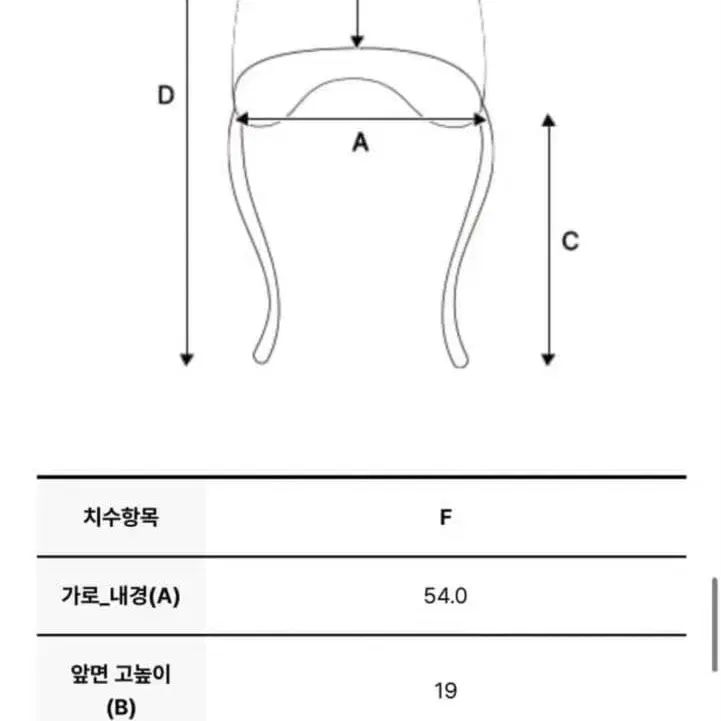 D

A

C

| 치수항목 | F |
|---|---|
| 가로_내경(A) | 54.0 |
| 앞면 고높이 (B) | 19 |